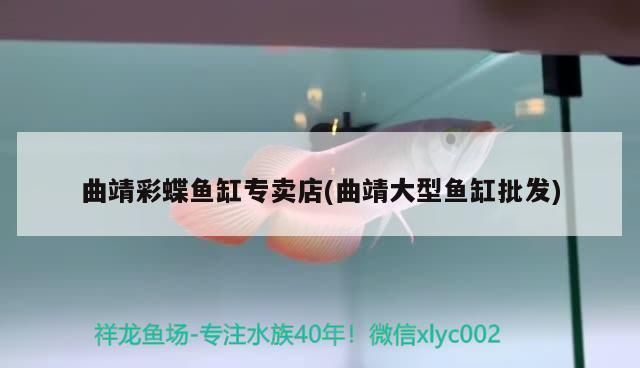 曲靖彩蝶鱼缸专卖店(曲靖大型鱼缸批发)

祥龙鱼场-专注水族40年！微信xlyc002